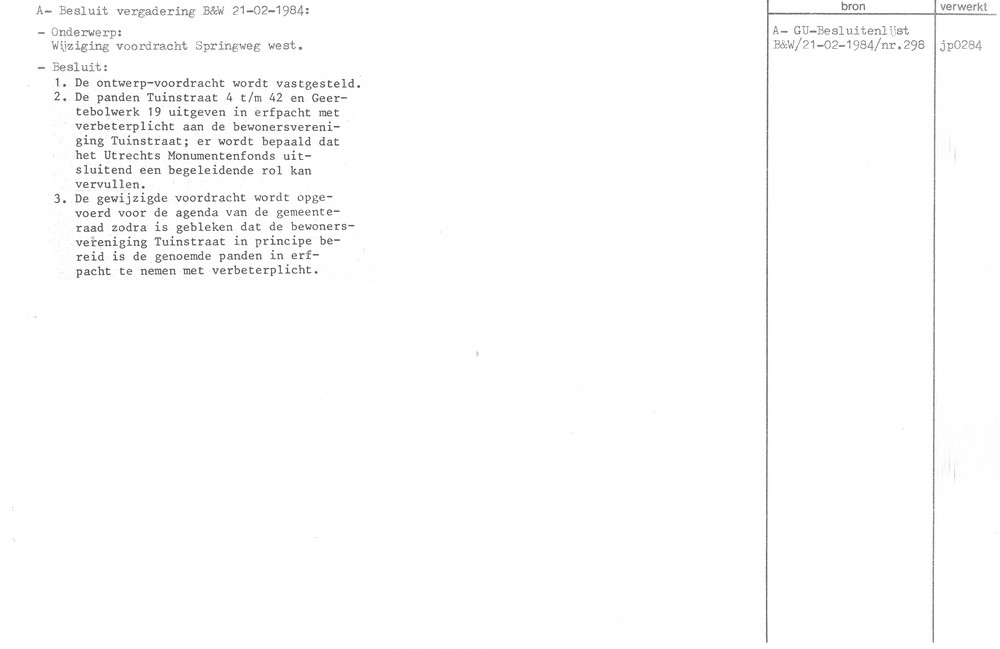 A- Besluit vergadering B&W 21-02-1984:

- Onderwerp:
Wijziging voordracht Springweg west.

- Besluit:
1. De ontwerp-voordracht wordt vastgesteld.
2. De panden Tuinstraat 4 t/m 42 en Geertebolwerk 19 uitgeven in erfpacht met verbeterplicht aan de bewonersvereniging Tuinstraat; er wordt bepaald dat het Utrechts Monumentenfonds uitsluitend een begeleidende rol kan vervullen.
3. De gewijzigde voordracht wordt opgevoerd voor de agenda van de gemeenteraad zodra is gebleken dat de bewonersvereniging Tuinstraat in principe bereid is de genoemde panden in erfpacht te nemen met verbeterplicht.

bron
A- GU-Besluitenlijst
B&W/21-02-1984/nr.298

verwerkt
jp0284